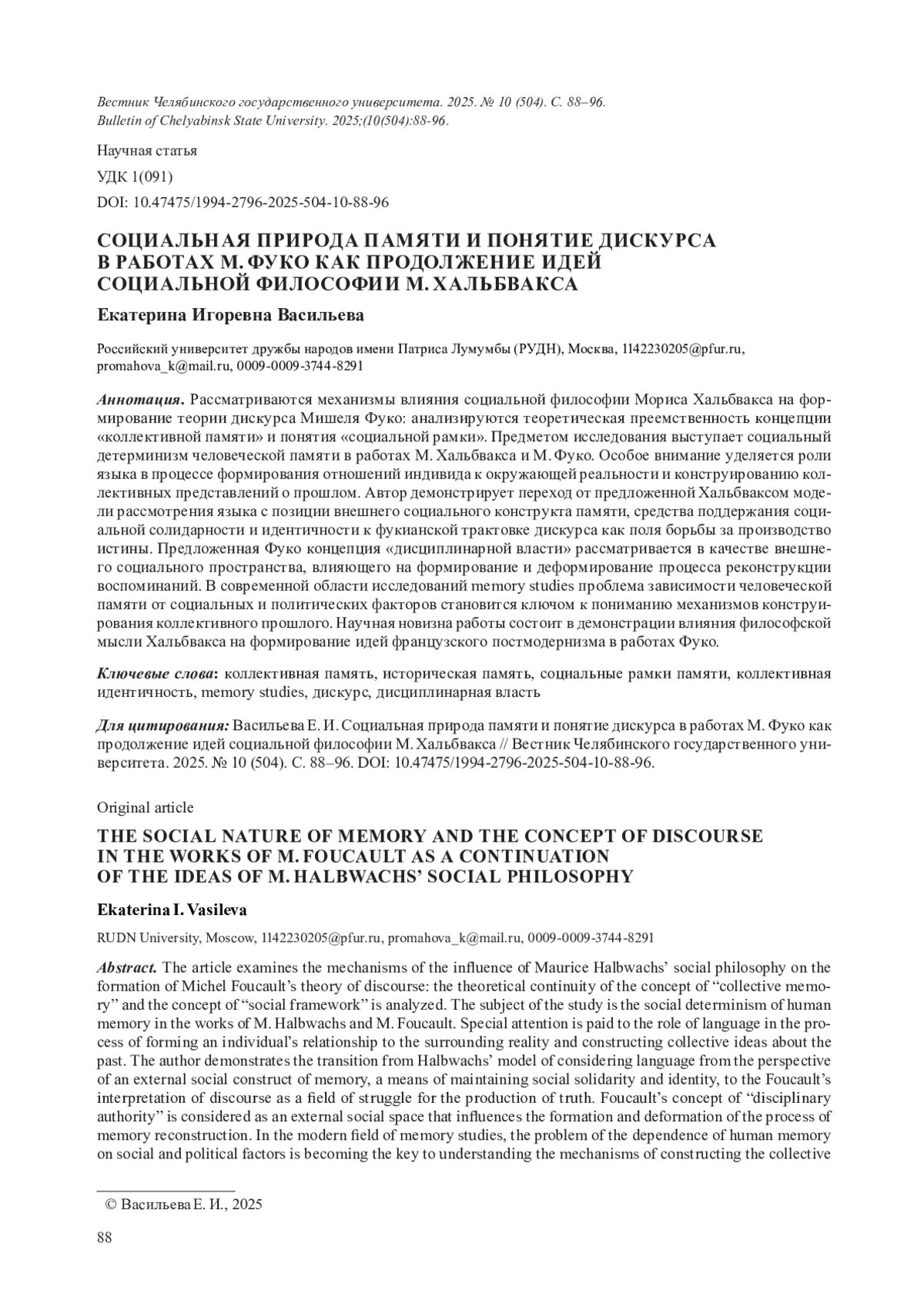 Вестник Челябинского государственного университета. 2025. № 10 (504). С. 88–96.
Bulletin of Chelyabinsk State University. 2025;(10(504):88-96.

Научная статья

УДК 1(091)

DOI: 10.47475/1994-2796-2025-504-10-88-96

СОЦИАЛЬНАЯ ПРИРОДА ПАМЯТИ И ПОНЯТИЕ ДИСКУРСА В РАБОТАХ М. ФУКО КАК ПРОДОЛЖЕНИЕ ИДЕЙ СОЦИАЛЬНОЙ ФИЛОСОФИИ М. ХАЛЬБВАКСА

Екатерина Игоревна Васильева

Российский университет дружбы народов имени Патриса Лумумбы (РУДН), Москва, 1142230205@pfur.ru, promahova_k@mail.ru, 0009-0009-3744-8291

Аннотация. Рассматриваются механизмы влияния социальной философии Мориса Хальбвакса на формирование теории дискурса Мишеля Фуко: анализируются теоретическая преемственность концепции «коллективной памяти» и понятия «социальной рамки». Предметом исследования выступает социальный детерминизм человеческой памяти в работах М. Хальбвакса и М. Фуко. Особое внимание уделяется роли языка в процессе формирования отношений индивида к окружающей реальности и конструированию коллективных представлений о прошлом. Автор демонстрирует переход от предложенной Хальбваксом модели рассмотрения языка с позиции внешнего социального конструкта памяти, средства поддержания социальной солидарности и идентичности к фукианской трактовке дискурса как поля борьбы за производство истины. Предложенная Фуко концепция «дисциплинарной власти» рассматривается в качестве внешнего социального пространства, влияющего на формирование и деформирование процесса реконструкции воспоминаний. В современной области исследований memory studies проблема зависимости человеческой памяти от социальных и политических факторов становится ключом к пониманию механизмов конструирования коллективного прошлого. Научная новизна работы состоит в демонстрации влияния философской мысли Хальбвакса на формирование идей французского постмодернизма в работах Фуко.

Ключевые слова: коллективная память, историческая память, социальные рамки памяти, коллективная идентичность, memory studies, дискурс, дисциплинарная власть

Для цитирования: Васильева Е. И. Социальная природа памяти и понятие дискурса в работах М. Фуко как продолжение идей социальной философии М. Хальбвакса // Вестник Челябинского государственного университета. 2025. № 10 (504). С. 88–96. DOI: 10.47475/1994-2796-2025-504-10-88-96.

Original article

THE SOCIAL NATURE OF MEMORY AND THE CONCEPT OF DISCOURSE IN THE WORKS OF M. FOUCAULT AS A CONTINUATION OF THE IDEAS OF M. HALBWACHS' SOCIAL PHILOSOPHY

Ekaterina I. Vasileva

RUDN University, Moscow, 1142230205@pfur.ru, promahova_k@mail.ru, 0009-0009-3744-8291

Abstract. The article examines the mechanisms of the influence of Maurice Halbwachs' social philosophy on the formation of Michel Foucault's theory of discourse: the theoretical continuity of the concept of "collective memory" and the concept of "social framework" is analyzed. The subject of the study is the social determinism of human memory in the works of M. Halbwachs and M. Foucault. Special attention is paid to the role of language in the process of forming an individual's relationship to the surrounding reality and constructing collective ideas about the past. The author demonstrates the transition from Halbwachs' model of considering language from the perspective of an external social construct of memory, a means of maintaining social solidarity and identity, to the Foucault's interpretation of discourse as a field of struggle for the production of truth. Foucault's concept of "disciplinary authority" is considered as an external social space that influences the formation and deformation of the process of memory reconstruction. In the modern field of memory studies, the problem of the dependence of human memory on social and political factors is becoming the key to understanding the mechanisms of constructing the collective

© Васильева Е. И., 2025

88